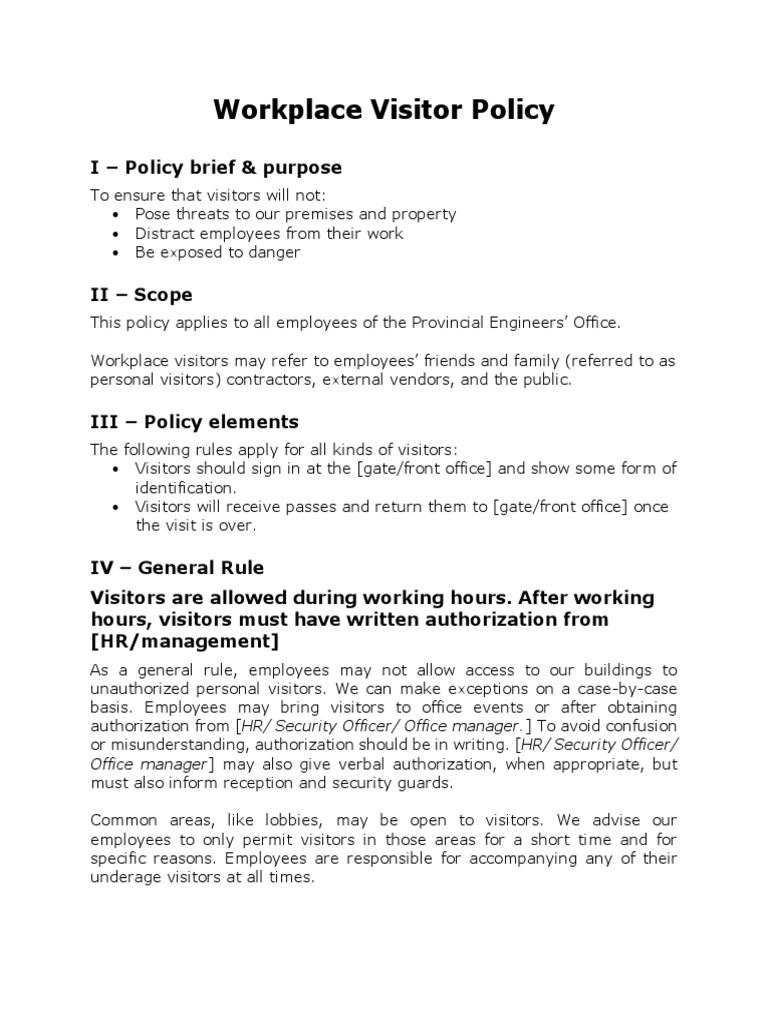 Workplace Visitor Policy

I – Policy brief & purpose

To ensure that visitors will not:
• Pose threats to our premises and property
• Distract employees from their work
• Be exposed to danger

II – Scope

This policy applies to all employees of the Provincial Engineers' Office.

Workplace visitors may refer to employees' friends and family (referred to as personal visitors) contractors, external vendors, and the public.

III – Policy elements

The following rules apply for all kinds of visitors:
• Visitors should sign in at the [gate/front office] and show some form of identification.
• Visitors will receive passes and return them to [gate/front office] once the visit is over.

IV – General Rule

Visitors are allowed during working hours. After working hours, visitors must have written authorization from [HR/management]

As a general rule, employees may not allow access to our buildings to unauthorized personal visitors. We can make exceptions on a case-by-case basis. Employees may bring visitors to office events or after obtaining authorization from [HR/ Security Officer/ Office manager.] To avoid confusion or misunderstanding, authorization should be in writing. [HR/ Security Officer/ Office manager] may also give verbal authorization, when appropriate, but must also inform reception and security guards.

Common areas, like lobbies, may be open to visitors. We advise our employees to only permit visitors in those areas for a short time and for specific reasons. Employees are responsible for accompanying any of their underage visitors at all times.